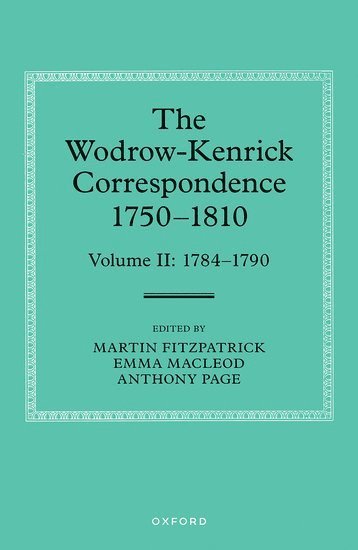 The Wodrow-Kenrick Correspondence 1750–1810

Volume II: 1784–1790

EDITED BY
MARTIN FITZPATRICK
EMMA MACLEOD
ANTHONY PAGE

OXFORD